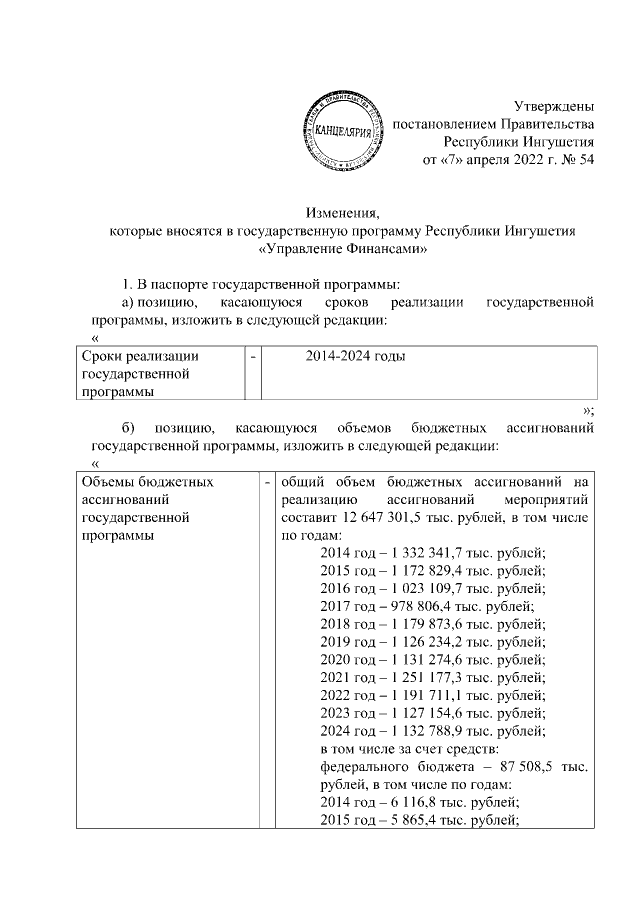 КАНЦЕЛЯРИЯ

Утверждены
постановлением Правительства
Республики Ингушетия
от «7» апреля 2022 г. № 54

Изменения,
которые вносятся в государственную программу Республики Ингушетия
«Управление Финансами»

1. В паспорте государственной программы:
а) позицию, касающуюся сроков реализации государственной программы, изложить в следующей редакции:
«

| Сроки реализации государственной программы | - | 2014-2024 годы |
|---|---|---|

»;
б) позицию, касающуюся объемов бюджетных ассигнований государственной программы, изложить в следующей редакции:
«

| Объемы бюджетных ассигнований государственной программы | - | общий объем бюджетных ассигнований на реализацию ассигнований мероприятий составит 12 647 301,5 тыс. рублей, в том числе по годам: 2014 год – 1 332 341,7 тыс. рублей; 2015 год – 1 172 829,4 тыс. рублей; 2016 год – 1 023 109,7 тыс. рублей; 2017 год – 978 806,4 тыс. рублей; 2018 год – 1 179 873,6 тыс. рублей; 2019 год – 1 126 234,2 тыс. рублей; 2020 год – 1 131 274,6 тыс. рублей; 2021 год – 1 251 177,3 тыс. рублей; 2022 год – 1 191 711,1 тыс. рублей; 2023 год – 1 127 154,6 тыс. рублей; 2024 год – 1 132 788,9 тыс. рублей; в том числе за счет средств: федерального бюджета – 87 508,5 тыс. рублей, в том числе по годам: 2014 год – 6 116,8 тыс. рублей; 2015 год – 5 865,4 тыс. рублей; |
|---|---|---|